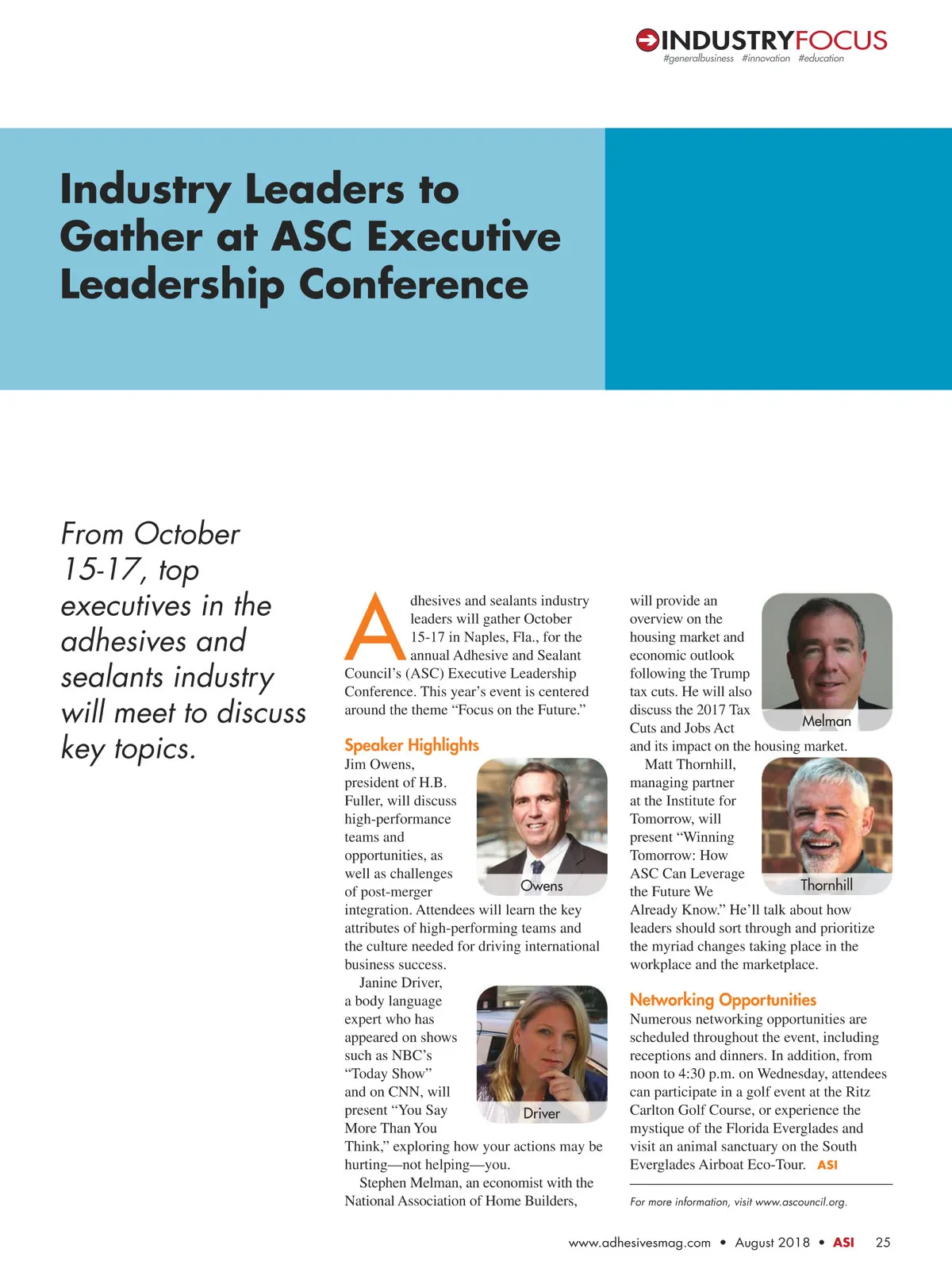 INDUSTRYFOCUS
#generalbusiness #innovation #education

Industry Leaders to Gather at ASC Executive Leadership Conference

From October 15-17, top executives in the adhesives and sealants industry will meet to discuss key topics.

Adhesives and sealants industry leaders will gather October 15-17 in Naples, Fla., for the annual Adhesive and Sealant Council's (ASC) Executive Leadership Conference. This year's event is centered around the theme "Focus on the Future."

Speaker Highlights
Jim Owens, president of H.B. Fuller, will discuss high-performance teams and opportunities, as well as challenges of post-merger integration. Attendees will learn the key attributes of high-performing teams and the culture needed for driving international business success.

Owens

Janine Driver, a body language expert who has appeared on shows such as NBC's "Today Show" and on CNN, will present "You Say More Than You Think," exploring how your actions may be hurting—not helping—you.

Driver

Stephen Melman, an economist with the National Association of Home Builders, will provide an overview on the housing market and economic outlook following the Trump tax cuts. He will also discuss the 2017 Tax Cuts and Jobs Act and its impact on the housing market.

Melman

Matt Thornhill, managing partner at the Institute for Tomorrow, will present "Winning Tomorrow: How ASC Can Leverage the Future We Already Know." He'll talk about how leaders should sort through and prioritize the myriad changes taking place in the workplace and the marketplace.

Thornhill

Networking Opportunities
Numerous networking opportunities are scheduled throughout the event, including receptions and dinners. In addition, from noon to 4:30 p.m. on Wednesday, attendees can participate in a golf event at the Ritz Carlton Golf Course, or experience the mystique of the Florida Everglades and visit an animal sanctuary on the South Everglades Airboat Eco-Tour. ASI

For more information, visit www.ascouncil.org.

www.adhesivesmag.com • August 2018 • ASI 25